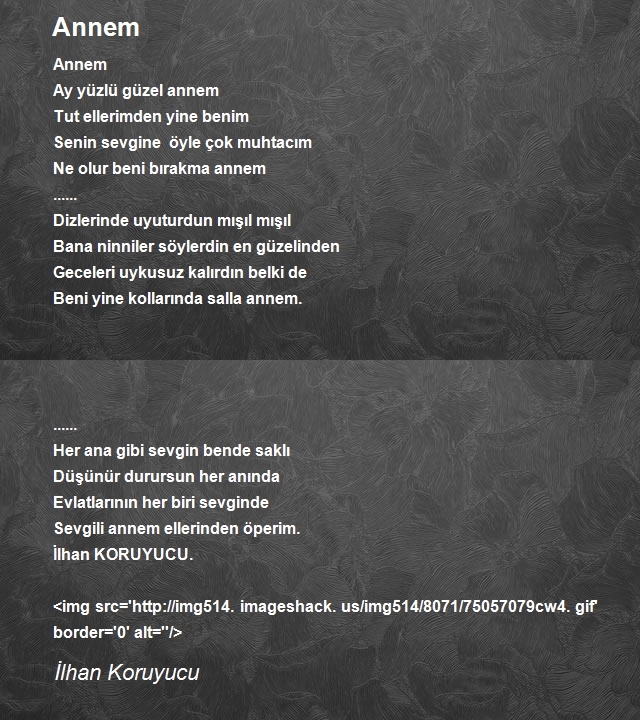 Annem

Annem
Ay yüzlü güzel annem
Tut ellerimden yine benim
Senin sevgine  öyle çok muhtacım
Ne olur beni bırakma annem
......
Dizlerinde uyuturdun mışıl mışıl
Bana ninniler söylerdin en güzelinden
Geceleri uykusuz kalırdın belki de
Beni yine kollarında salla annem.

......
Her ana gibi sevgin bende saklı
Düşünür durursun her anında
Evlatlarının her biri sevginde
Sevgili annem ellerinden öperim.
İlhan KORUYUCU.

<img src='http://img514. imageshack. us/img514/8071/75057079cw4. gif' border='0' alt=''/>

İlhan Koruyucu